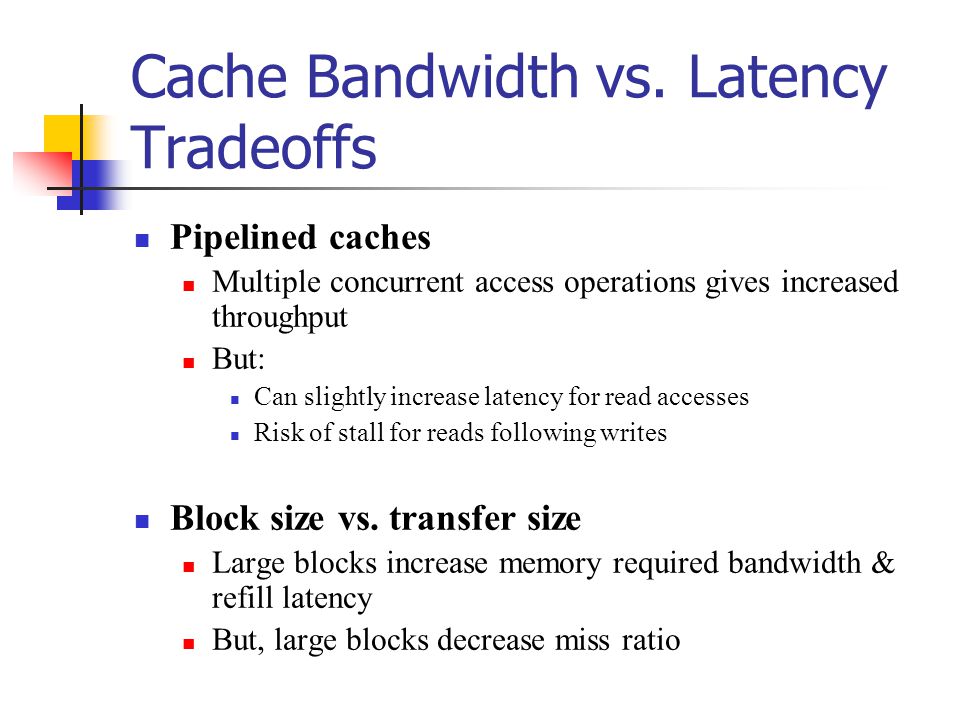 Cache Bandwidth vs. Latency Tradeoffs

Pipelined caches

Multiple concurrent access operations gives increased throughput

But:

Can slightly increase latency for read accesses

Risk of stall for reads following writes

Block size vs. transfer size

Large blocks increase memory required bandwidth & refill latency

But, large blocks decrease miss ratio